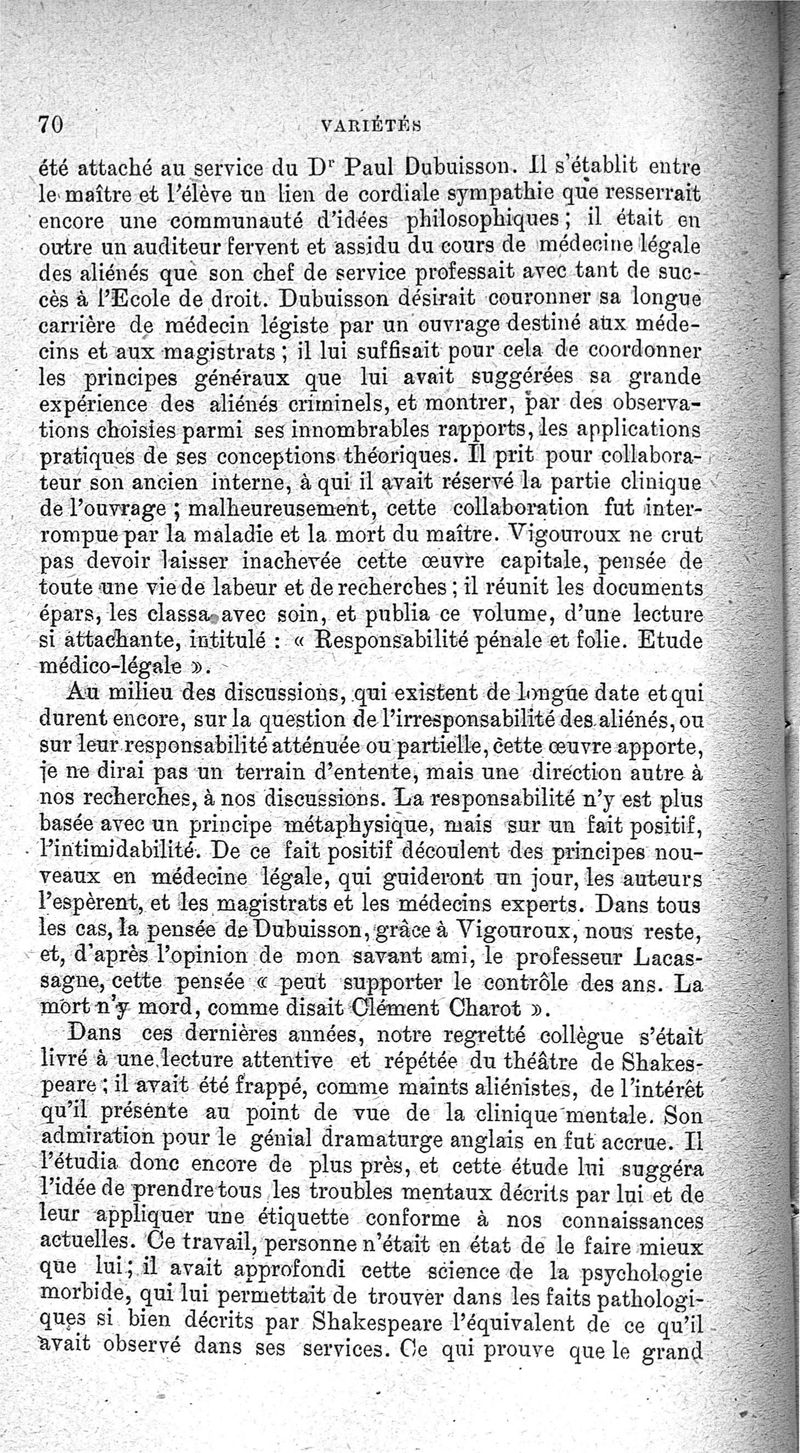 70 VARIÉTÉS

été attaché au service du Dr Paul Dubuisson. Il s'établit entre le maître et l'élève un lien de cordiale sympathie que resserrait encore une communauté d'idées philosophiques ; il était en outre un auditeur fervent et assidu du cours de médecine légale des aliénés que son chef de service professait avec tant de succès à l'Ecole de droit. Dubuisson désirait couronner sa longue carrière de médecin légiste par un ouvrage destiné aux médecins et aux magistrats ; il lui suffisait pour cela de coordonner les principes généraux que lui avait suggérées sa grande expérience des aliénés criminels, et montrer, par des observations choisies parmi ses innombrables rapports, les applications pratiques de ses conceptions théoriques. Il prit pour collaborateur son ancien interne, à qui il avait réservé la partie clinique de l'ouvrage ; malheureusement, cette collaboration fut interrompue par la maladie et la mort du maître. Vigouroux ne crut pas devoir laisser inachevée cette œuvre capitale, pensée de toute une vie de labeur et de recherches ; il réunit les documents épars, les classa avec soin, et publia ce volume, d'une lecture si attachante, intitulé : « Responsabilité pénale et folie. Etude médico-légale ».

Au milieu des discussions, qui existent de longue date et qui durent encore, sur la question de l'irresponsabilité des aliénés, ou sur leur responsabilité atténuée ou partielle, cette œuvre apporte, je ne dirai pas un terrain d'entente, mais une direction autre à nos recherches, à nos discussions. La responsabilité n'y est plus basée avec un principe métaphysique, mais sur un fait positif, l'intimidabilité. De ce fait positif découlent des principes nouveaux en médecine légale, qui guideront un jour, les auteurs l'espèrent, et les magistrats et les médecins experts. Dans tous les cas, la pensée de Dubuisson, grâce à Vigouroux, nous reste, et, d'après l'opinion de mon savant ami, le professeur Lacassagne, cette pensée « peut supporter le contrôle des ans. La mort n'y mord, comme disait Clément Charot ».

Dans ces dernières années, notre regretté collègue s'était livré à une lecture attentive et répétée du théâtre de Shakespeare ; il avait été frappé, comme maints aliénistes, de l'intérêt qu'il présente au point de vue de la clinique mentale. Son admiration pour le génial dramaturge anglais en fut accrue. Il l'étudia donc encore de plus près, et cette étude lui suggéra l'idée de prendre tous les troubles mentaux décrits par lui et de leur appliquer une étiquette conforme à nos connaissances actuelles. Ce travail, personne n'était en état de le faire mieux que lui ; il avait approfondi cette science de la psychologie morbide, qui lui permettait de trouver dans les faits pathologiques si bien décrits par Shakespeare l'équivalent de ce qu'il avait observé dans ses services. Ce qui prouve que le grand